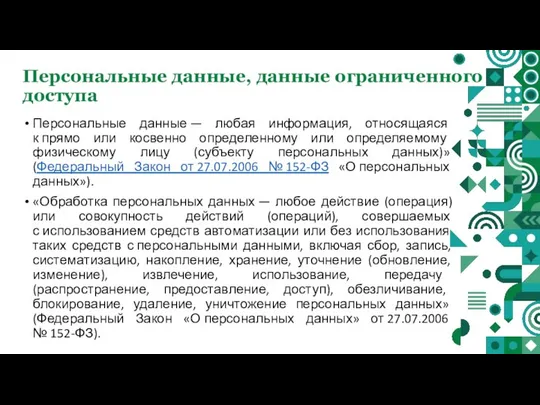 Персональные данные, данные ограниченного доступа

• Персональные данные — любая информация, относящаяся к прямо или косвенно определенному или определяемому физическому лицу (субъекту персональных данных)» (Федеральный Закон от 27.07.2006 № 152-ФЗ «О персональных данных»).

• «Обработка персональных данных — любое действие (операция) или совокупность действий (операций), совершаемых с использованием средств автоматизации или без использования таких средств с персональными данными, включая сбор, запись, систематизацию, накопление, хранение, уточнение (обновление, изменение), извлечение, использование, передачу (распространение, предоставление, доступ), обезличивание, блокирование, удаление, уничтожение персональных данных» (Федеральный Закон «О персональных данных» от 27.07.2006 № 152-ФЗ).